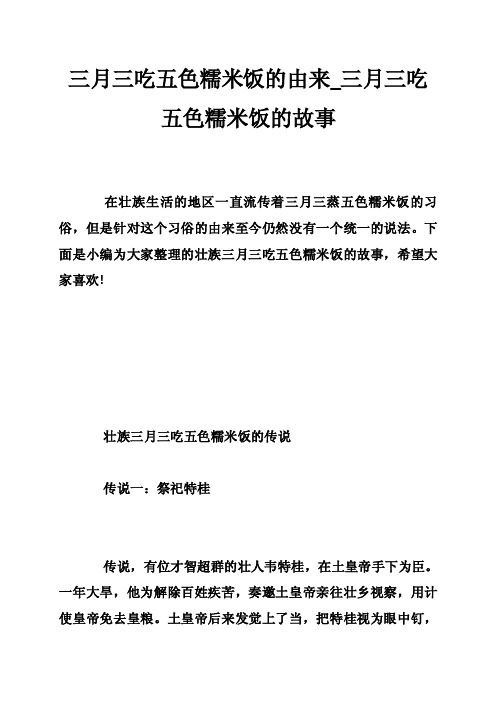 三月三吃五色糯米饭的由来_三月三吃五色糯米饭的故事

在壮族生活的地区一直流传着三月三蒸五色糯米饭的习俗，但是针对这个习俗的由来至今仍然没有一个统一的说法。下面是小编为大家整理的壮族三月三吃五色糯米饭的故事，希望大家喜欢!

壮族三月三吃五色糯米饭的传说

传说一：祭祀特桂

传说，有位才智超群的壮人韦特桂，在土皇帝手下为臣。一年大旱，他为解除百姓疾苦，奏邀土皇帝亲往壮乡视察，用计使皇帝免去皇粮。土皇帝后来发觉上了当，把特桂视为眼中钉，